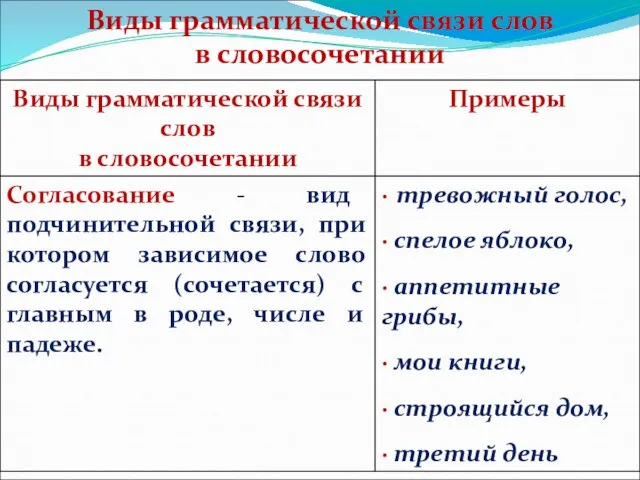 Виды грамматической связи слов в словосочетании

| Виды грамматической связи слов в словосочетании | Примеры |
|---|---|
| Согласование - вид подчинительной связи, при котором зависимое слово согласуется (сочетается) с главным в роде, числе и падеже. | · тревожный голос, · спелое яблоко, · аппетитные грибы, · мои книги, · строящийся дом, · третий день |